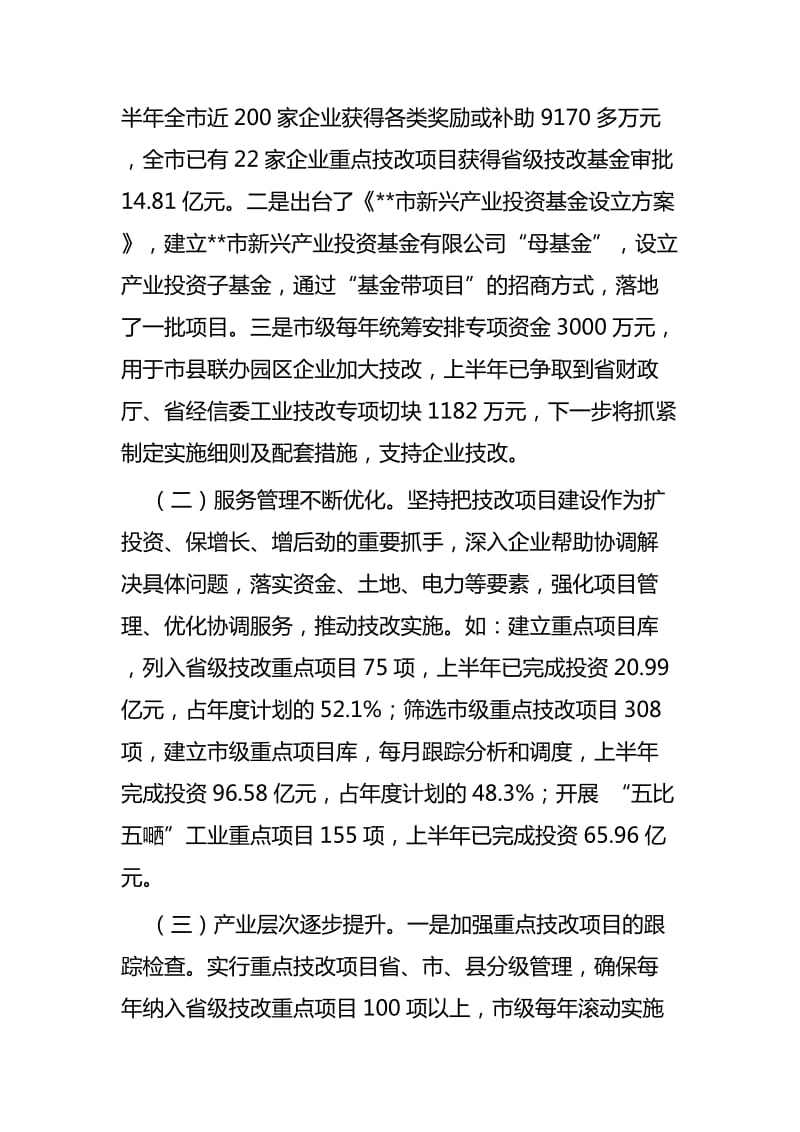 半年全市近 200 家企业获得各类奖励或补助 9170 多万元，全市已有 22 家企业重点技改项目获得省级技改基金审批 14.81 亿元。二是出台了《**市新兴产业投资基金设立方案》，建立**市新兴产业投资基金有限公司“母基金”，设立产业投资子基金，通过“基金带项目”的招商方式，落地了一批项目。三是市级每年统筹安排专项资金 3000 万元，用于市县联办园区企业加大技改，上半年已争取到省财政厅、省经信委工业技改专项切块 1182 万元，下一步将抓紧制定实施细则及配套措施，支持企业技改。

（二）服务管理不断优化。坚持把技改项目建设作为扩投资、保增长、增后劲的重要抓手，深入企业帮助协调解决具体问题，落实资金、土地、电力等要素，强化项目管理、优化协调服务，推动技改实施。如：建立重点项目库，列入省级技改重点项目 75 项，上半年已完成投资 20.99 亿元，占年度计划的 52.1%；筛选市级重点技改项目 308 项，建立市级重点项目库，每月跟踪分析和调度，上半年完成投资 96.58 亿元，占年度计划的 48.3%；开展 “五比五晒”工业重点项目 155 项，上半年已完成投资 65.96 亿元。

（三）产业层次逐步提升。一是加强重点技改项目的跟踪检查。实行重点技改项目省、市、县分级管理，确保每年纳入省级技改重点项目 100 项以上，市级每年滚动实施